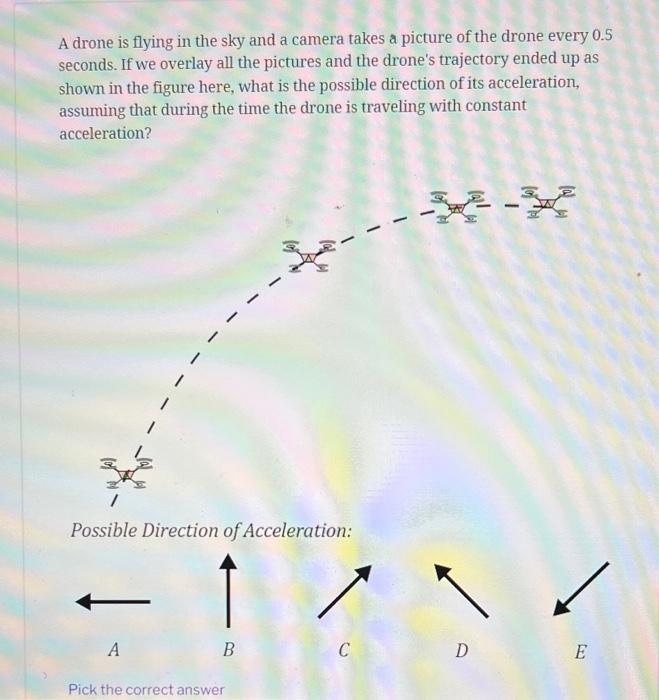 A drone is flying in the sky and a camera takes a picture of the drone every 0.5 seconds. If we overlay all the pictures and the drone's trajectory ended up as shown in the figure here, what is the possible direction of its acceleration, assuming that during the time the drone is traveling with constant acceleration?

Possible Direction of Acceleration:

A

B

C

D

E

Pick the correct answer